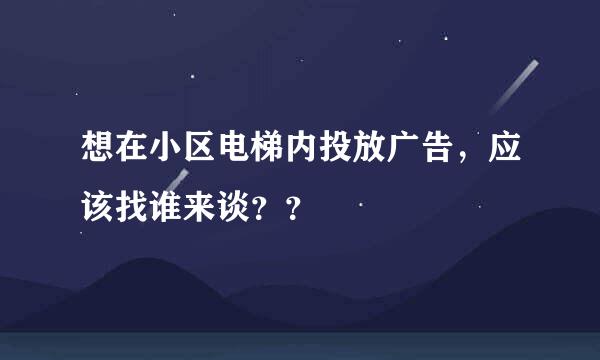 想在小区电梯内投放广告，应该找谁来谈？？